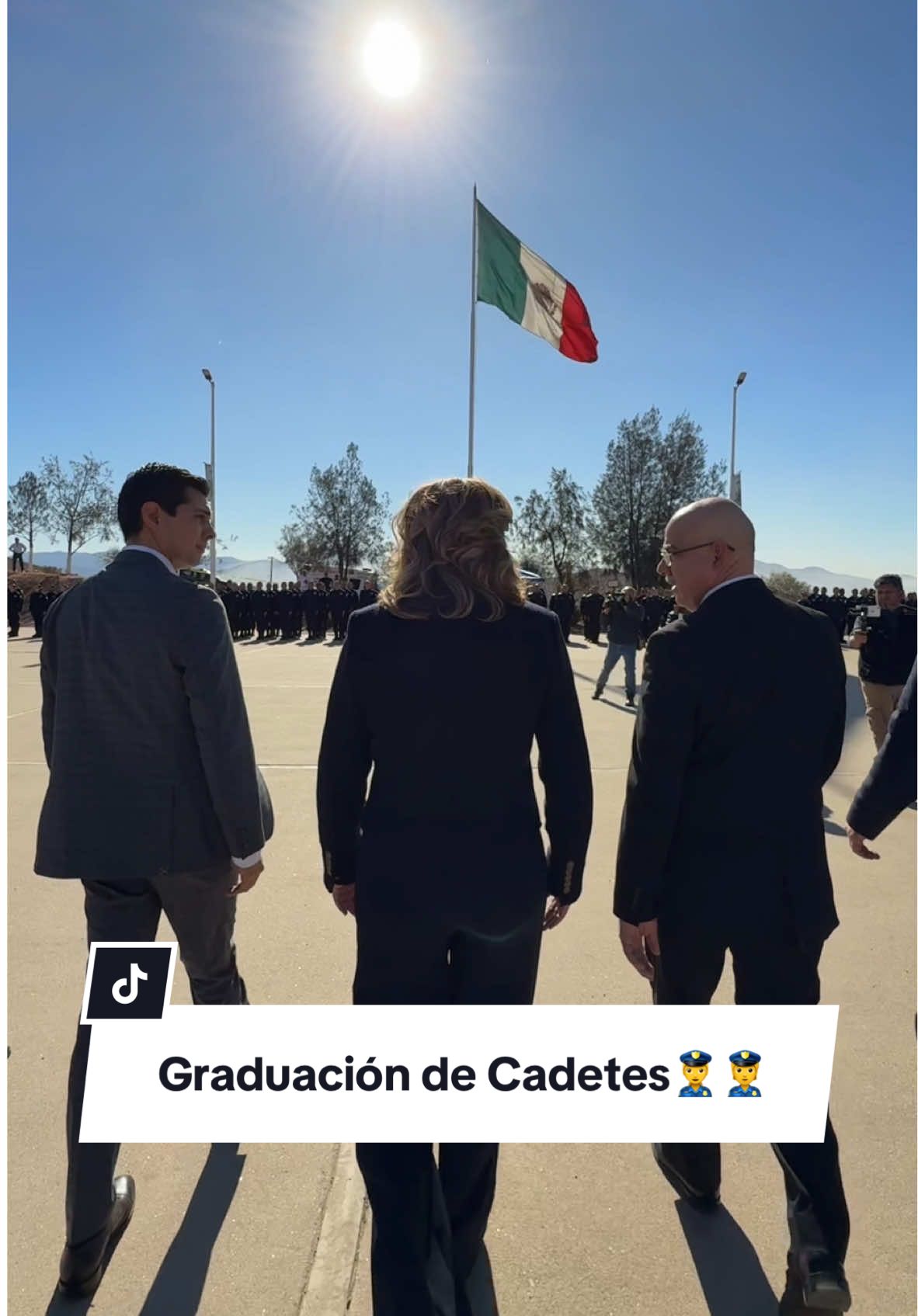 Graduación de Cadetes👮‍♀️👮‍♀️